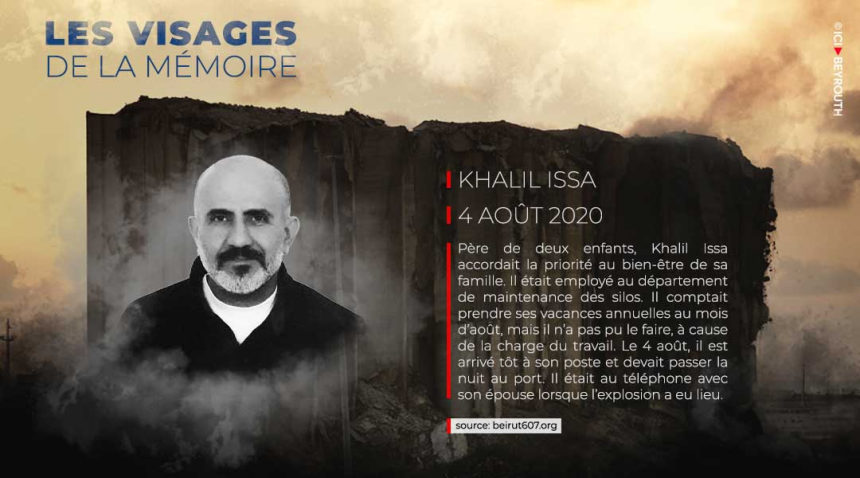 LES VISAGES
DE LA MÉMOIRE

© ICI BEYROUTH

KHALIL ISSA

4 AOÛT 2020

Père de deux enfants, Khalil Issa accordait la priorité au bien-être de sa famille. Il était employé au département de maintenance des silos. Il comptait prendre ses vacances annuelles au mois d'août, mais il n'a pas pu le faire, à cause de la charge du travail. Le 4 août, il est arrivé tôt à son poste et devait passer la nuit au port. Il était au téléphone avec son épouse lorsque l'explosion a eu lieu.

source: beirut607.org